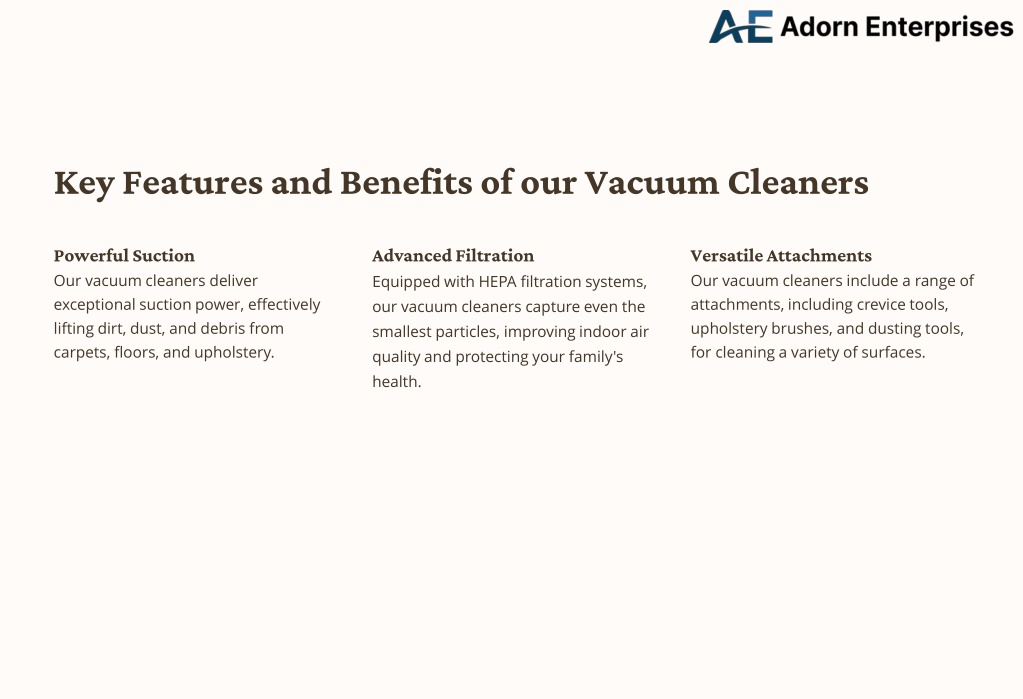 AE Adorn Enterprises

Key Features and Benefits of our Vacuum Cleaners

Powerful Suction
Our vacuum cleaners deliver exceptional suction power, effectively lifting dirt, dust, and debris from carpets, floors, and upholstery.

Advanced Filtration
Equipped with HEPA filtration systems, our vacuum cleaners capture even the smallest particles, improving indoor air quality and protecting your family's health.

Versatile Attachments
Our vacuum cleaners include a range of attachments, including crevice tools, upholstery brushes, and dusting tools, for cleaning a variety of surfaces.